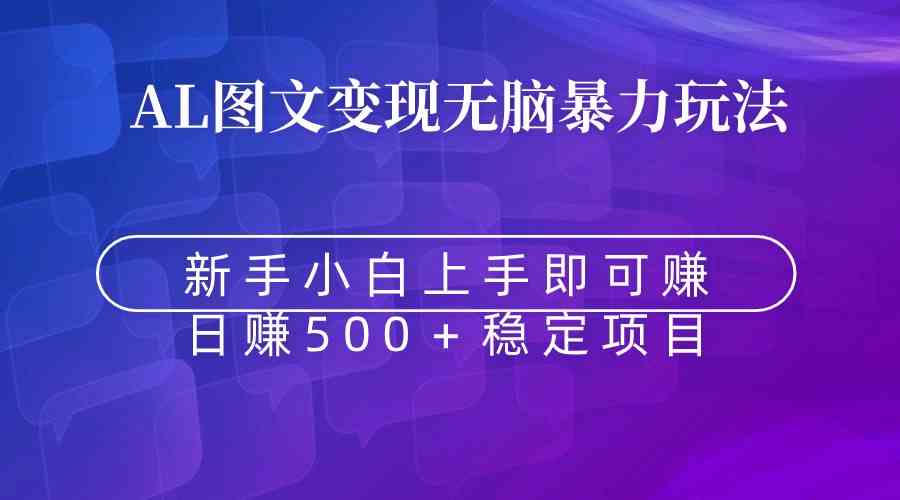 AL图文变现无脑暴力玩法

新手小白上手即可赚

日赚500+稳定项目